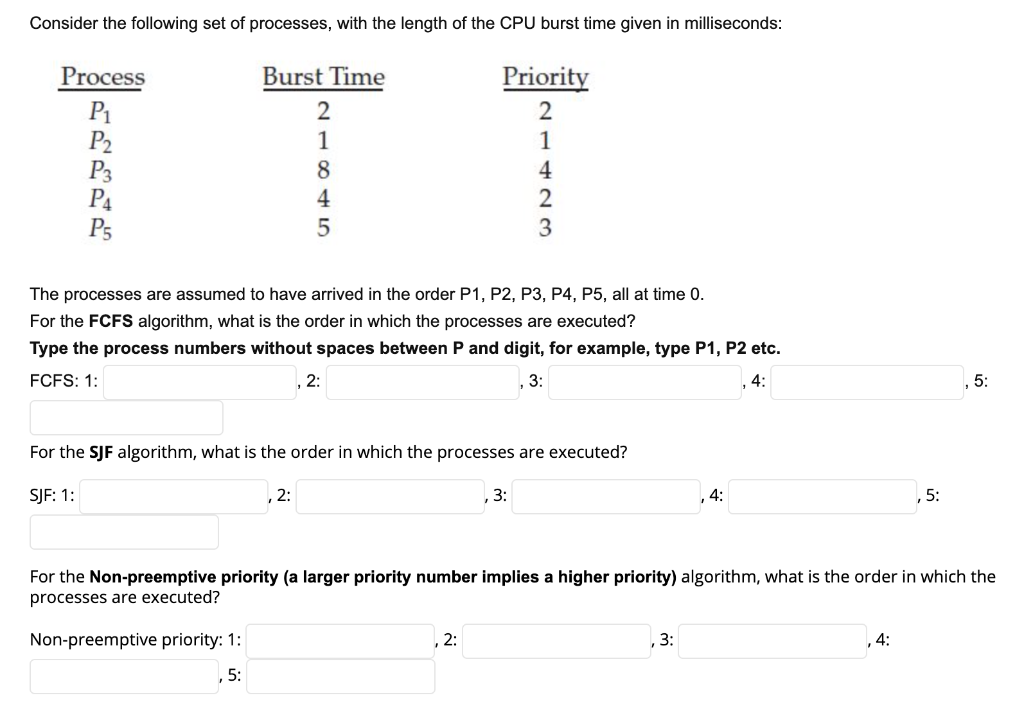 Consider the following set of processes, with the length of the CPU burst time given in milliseconds:

| Process | Burst Time | Priority |
|---|---|---|
| $P_1$ | 2 | 2 |
| $P_2$ | 1 | 1 |
| $P_3$ | 8 | 4 |
| $P_4$ | 4 | 2 |
| $P_5$ | 5 | 3 |

The processes are assumed to have arrived in the order P1, P2, P3, P4, P5, all at time 0.
For the **FCFS** algorithm, what is the order in which the processes are executed?
**Type the process numbers without spaces between P and digit, for example, type P1, P2 etc.**

FCFS: 1: , 2: , 3: , 4: , 5:

For the **SJF** algorithm, what is the order in which the processes are executed?

SJF: 1: , 2: , 3: , 4: , 5:

For the **Non-preemptive priority (a larger priority number implies a higher priority)** algorithm, what is the order in which the processes are executed?

Non-preemptive priority: 1: , 2: , 3: , 4: , 5: